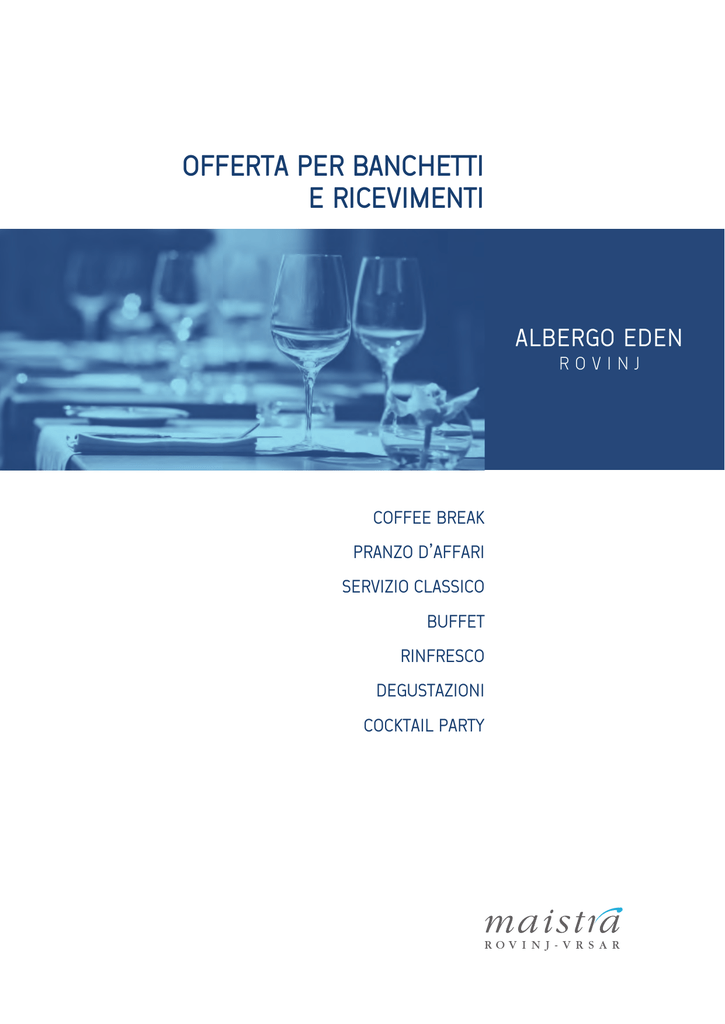 OFFERTA PER BANCHETTI
E RICEVIMENTI

ALBERGO EDEN
ROVINJ

COFFEE BREAK
PRANZO D'AFFARI
SERVIZIO CLASSICO
BUFFET
RINFRESCO
DEGUSTAZIONI
COCKTAIL PARTY

maistra
ROVINJ-VRSAR